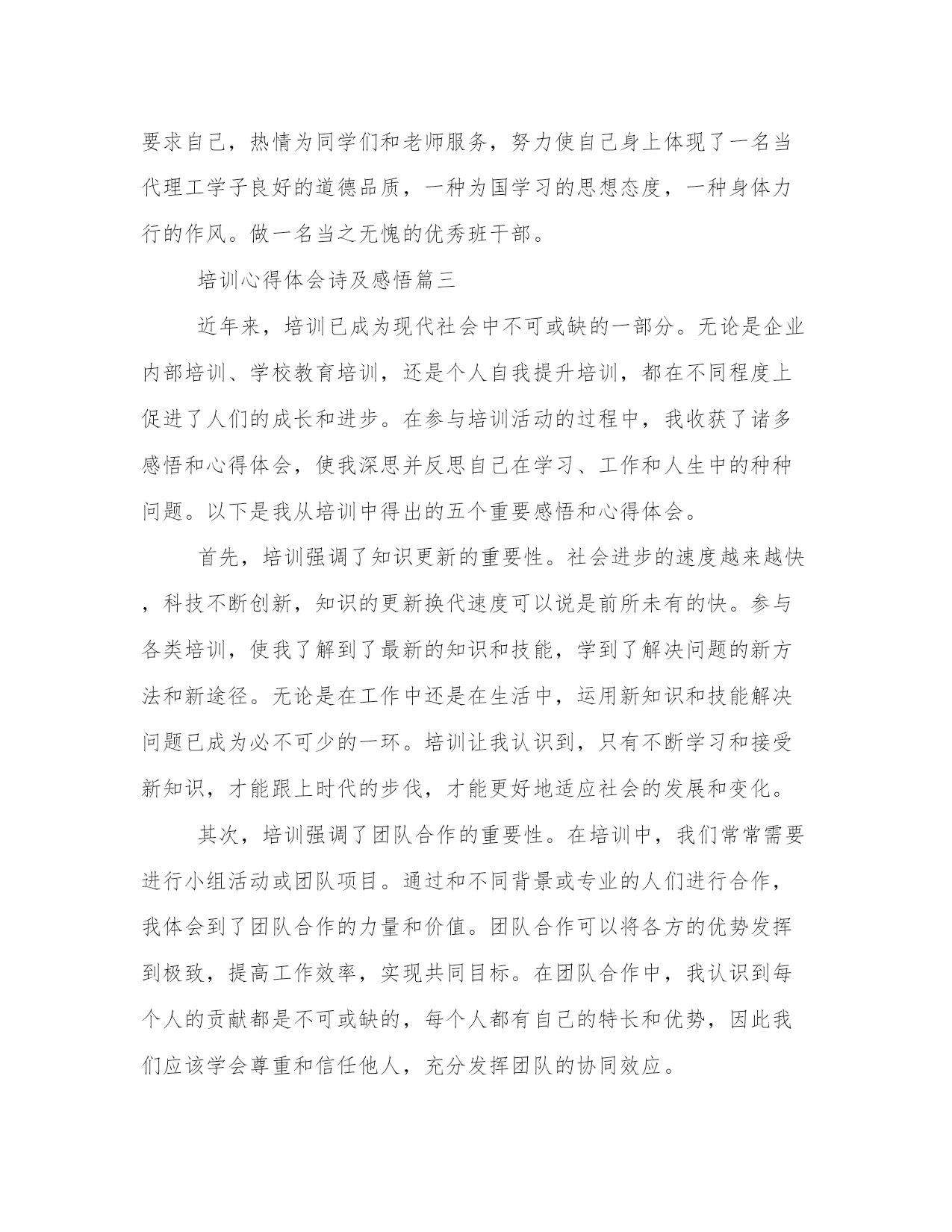 要求自己，热情为同学们和老师服务，努力使自己身上体现了一名当代理工学子良好的道德品质，一种为国学习的思想态度，一种身体力行的作风。做一名当之无愧的优秀班干部。

培训心得体会诗及感悟篇三

近年来，培训已成为现代社会中不可或缺的一部分。无论是企业内部培训、学校教育培训，还是个人自我提升培训，都在不同程度上促进了人们的成长和进步。在参与培训活动的过程中，我收获了诸多感悟和心得体会，使我深思并反思自己在学习、工作和人生中的种种问题。以下是我从培训中得出的五个重要感悟和心得体会。

首先，培训强调了知识更新的重要性。社会进步的速度越来越快，科技不断创新，知识的更新换代速度可以说是前所未有的快。参与各类培训，使我了解到了最新的知识和技能，学到了解决问题的新方法和新途径。无论是在工作中还是在生活中，运用新知识和技能解决问题已成为必不可少的一环。培训让我认识到，只有不断学习和接受新知识，才能跟上时代的步伐，才能更好地适应社会的发展和变化。

其次，培训强调了团队合作的重要性。在培训中，我们常常需要进行小组活动或团队项目。通过和不同背景或专业的人们进行合作，我体会到了团队合作的力量和价值。团队合作可以将各方的优势发挥到极致，提高工作效率，实现共同目标。在团队合作中，我认识到每个人的贡献都是不可或缺的，每个人都有自己的特长和优势，因此我们应该学会尊重和信任他人，充分发挥团队的协同效应。